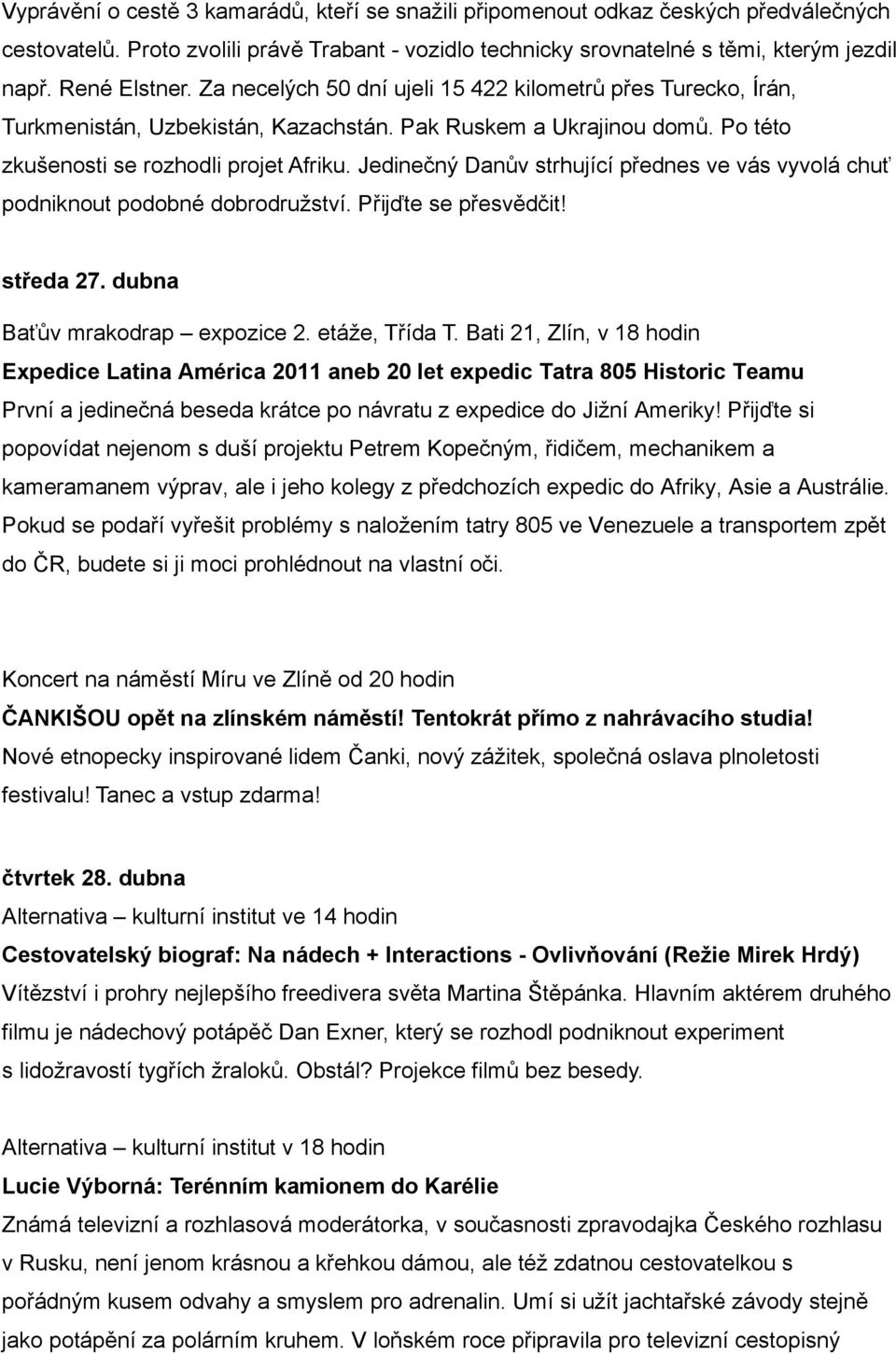 Vyprávění o cestě 3 kamarádů, kteří se snažili připomenout odkaz českých předválečných cestovatelů. Proto zvolili právě Trabant - vozidlo technicky srovnatelné s těmi, kterým jezdil např. René Elstner. Za necelých 50 dní ujeli 15 422 kilometrů přes Turecko, Írán, Turkmenistán, Uzbekistán, Kazachstán. Pak Ruskem a Ukrajinou domů. Po této zkušenosti se rozhodli projet Afriku. Jedinečný Danův strhující přednes ve vás vyvolá chuť podniknout podobné dobrodružství. Přijďte se přesvědčit!

středa 27. dubna

Baťův mrakodrap – expozice 2. etáže, Třída T. Bati 21, Zlín, v 18 hodin
Expedice Latina América 2011 aneb 20 let expedic Tatra 805 Historic Teamu
První a jedinečná beseda krátce po návratu z expedice do Jižní Ameriky! Přijďte si popovídat nejenom s duší projektu Petrem Kopečným, řidičem, mechanikem a kameramanem výprav, ale i jeho kolegy z předchozích expedic do Afriky, Asie a Austrálie. Pokud se podaří vyřešit problémy s naložením tatry 805 ve Venezuele a transportem zpět do ČR, budete si ji moci prohlédnout na vlastní oči.

Koncert na náměstí Míru ve Zlíně od 20 hodin
ČANKIŠOU opět na zlínském náměstí! Tentokrát přímo z nahrávacího studia!
Nové etnopecky inspirované lidem Čanki, nový zážitek, společná oslava plnoletosti festivalu! Tanec a vstup zdarma!

čtvrtek 28. dubna
Alternativa – kulturní institut ve 14 hodin
Cestovatelský biograf: Na nádech + Interactions - Ovlivňování (Režie Mirek Hrdý)
Vítězství i prohry nejlepšího freedivera světa Martina Štěpánka. Hlavním aktérem druhého filmu je nádechový potápěč Dan Exner, který se rozhodl podniknout experiment s lidožravostí tygřích žraloků. Obstál? Projekce filmů bez besedy.

Alternativa – kulturní institut v 18 hodin
Lucie Výborná: Terénním kamionem do Karélie
Známá televizní a rozhlasová moderátorka, v současnosti zpravodajka Českého rozhlasu v Rusku, není jenom krásnou a křehkou dámou, ale též zdatnou cestovatelkou s pořádným kusem odvahy a smyslem pro adrenalin. Umí si užít jachtařské závody stejně jako potápění za polárním kruhem. V loňském roce připravila pro televizní cestopisný